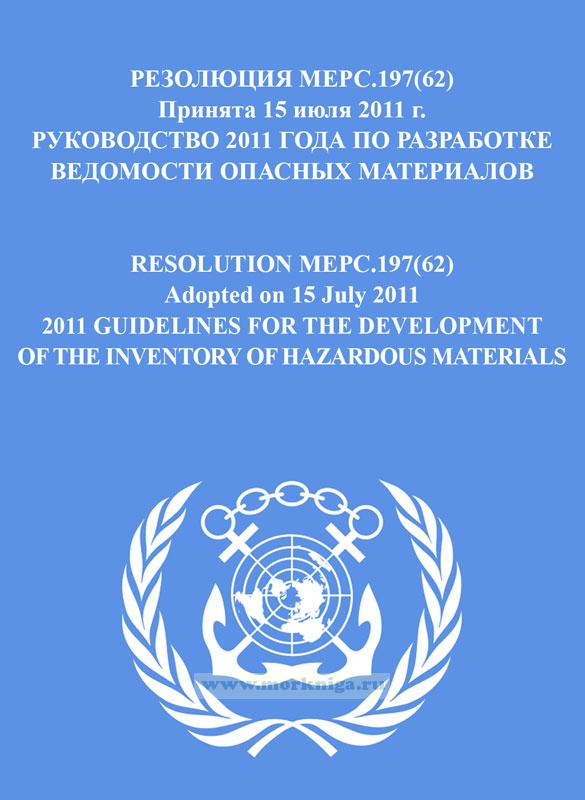 РЕЗОЛЮЦИЯ МЕРС.197(62)
Принята 15 июля 2011 г.
РУКОВОДСТВО 2011 ГОДА ПО РАЗРАБОТКЕ ВЕДОМОСТИ ОПАСНЫХ МАТЕРИАЛОВ

RESOLUTION MEPC.197(62)
Adopted on 15 July 2011
2011 GUIDELINES FOR THE DEVELOPMENT OF THE INVENTORY OF HAZARDOUS MATERIALS

www.morkniga.ru